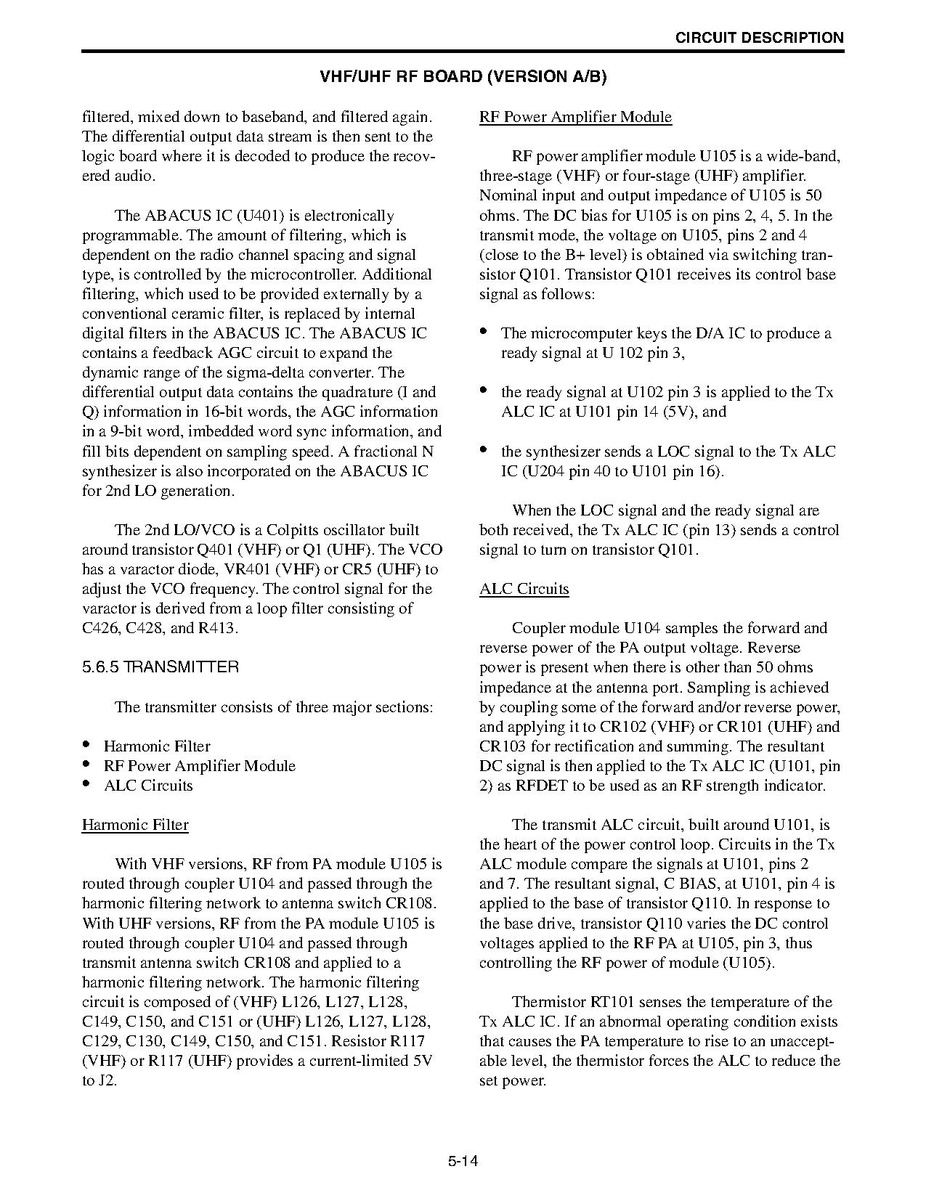 CIRCUIT DESCRIPTION

VHF/UHF RF BOARD (VERSION A/B)

filtered, mixed down to baseband, and filtered again. The differential output data stream is then sent to the logic board where it is decoded to produce the recovered audio.

The ABACUS IC (U401) is electronically programmable. The amount of filtering, which is dependent on the radio channel spacing and signal type, is controlled by the microcontroller. Additional filtering, which used to be provided externally by a conventional ceramic filter, is replaced by internal digital filters in the ABACUS IC. The ABACUS IC contains a feedback AGC circuit to expand the dynamic range of the sigma-delta converter. The differential output data contains the quadrature (I and Q) information in 16-bit words, the AGC information in a 9-bit word, imbedded word sync information, and fill bits dependent on sampling speed. A fractional N synthesizer is also incorporated on the ABACUS IC for 2nd LO generation.

The 2nd LO/VCO is a Colpitts oscillator built around transistor Q401 (VHF) or Q1 (UHF). The VCO has a varactor diode, VR401 (VHF) or CR5 (UHF) to adjust the VCO frequency. The control signal for the varactor is derived from a loop filter consisting of C426, C428, and R413.

5.6.5 TRANSMITTER

The transmitter consists of three major sections:

• Harmonic Filter
• RF Power Amplifier Module
• ALC Circuits

Harmonic Filter

With VHF versions, RF from PA module U105 is routed through coupler U104 and passed through the harmonic filtering network to antenna switch CR108. With UHF versions, RF from the PA module U105 is routed through coupler U104 and passed through transmit antenna switch CR108 and applied to a harmonic filtering network. The harmonic filtering circuit is composed of (VHF) L126, L127, L128, C149, C150, and C151 or (UHF) L126, L127, L128, C129, C130, C149, C150, and C151. Resistor R117 (VHF) or R117 (UHF) provides a current-limited 5V to J2.

RF Power Amplifier Module

RF power amplifier module U105 is a wide-band, three-stage (VHF) or four-stage (UHF) amplifier. Nominal input and output impedance of U105 is 50 ohms. The DC bias for U105 is on pins 2, 4, 5. In the transmit mode, the voltage on U105, pins 2 and 4 (close to the B+ level) is obtained via switching transistor Q101. Transistor Q101 receives its control base signal as follows:

• The microcomputer keys the D/A IC to produce a ready signal at U 102 pin 3,

• the ready signal at U102 pin 3 is applied to the Tx ALC IC at U101 pin 14 (5V), and

• the synthesizer sends a LOC signal to the Tx ALC IC (U204 pin 40 to U101 pin 16).

When the LOC signal and the ready signal are both received, the Tx ALC IC (pin 13) sends a control signal to turn on transistor Q101.

ALC Circuits

Coupler module U104 samples the forward and reverse power of the PA output voltage. Reverse power is present when there is other than 50 ohms impedance at the antenna port. Sampling is achieved by coupling some of the forward and/or reverse power, and applying it to CR102 (VHF) or CR101 (UHF) and CR103 for rectification and summing. The resultant DC signal is then applied to the Tx ALC IC (U101, pin 2) as RFDET to be used as an RF strength indicator.

The transmit ALC circuit, built around U101, is the heart of the power control loop. Circuits in the Tx ALC module compare the signals at U101, pins 2 and 7. The resultant signal, C BIAS, at U101, pin 4 is applied to the base of transistor Q110. In response to the base drive, transistor Q110 varies the DC control voltages applied to the RF PA at U105, pin 3, thus controlling the RF power of module (U105).

Thermistor RT101 senses the temperature of the Tx ALC IC. If an abnormal operating condition exists that causes the PA temperature to rise to an unacceptable level, the thermistor forces the ALC to reduce the set power.

5-14